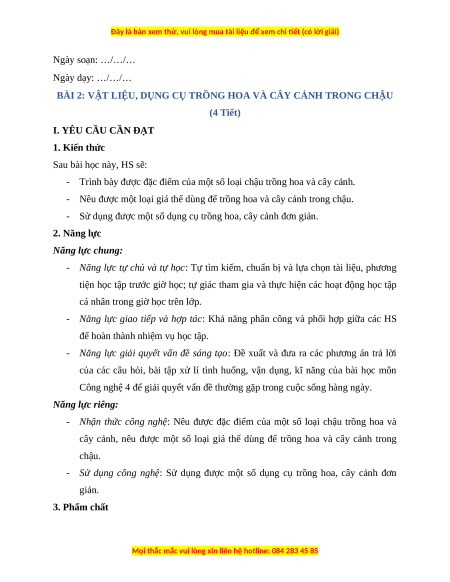 Đây là bản xem thử, vui lòng mua tài liệu để xem chi tiết (có lời giải)

Ngày soạn: …/…/…

Ngày dạy: …/…/…

BÀI 2: VẬT LIỆU, DỤNG CỤ TRỒNG HOA VÀ CÂY CẢNH TRONG CHẬU

(4 Tiết)

I. YÊU CẦU CẦN ĐẠT

1. Kiến thức

Sau bài học này, HS sẽ:

- Trình bày được đặc điểm của một số loại chậu trồng hoa và cây cảnh.
- Nêu được một loại giá thể dùng để trồng hoa và cây cảnh trong chậu.
- Sử dụng được một số dụng cụ trồng hoa, cây cảnh đơn giản.

2. Năng lực

Năng lực chung:

- Năng lực tự chủ và tự học: Tự tìm kiếm, chuẩn bị và lựa chọn tài liệu, phương tiện học tập trước giờ học; tự giác tham gia và thực hiện các hoạt động học tập cá nhân trong giờ học trên lớp.
- Năng lực giao tiếp và hợp tác: Khả năng phân công và phối hợp giữa các HS để hoàn thành nhiệm vụ học tập.
- Năng lực giải quyết vấn đề sáng tạo: Đề xuất và đưa ra các phương án trả lời của các câu hỏi, bài tập xử lí tình huống, vận dụng, kĩ năng của bài học môn Công nghệ 4 để giải quyết vấn đề thường gặp trong cuộc sống hàng ngày.

Năng lực riêng:

- Nhận thức công nghệ: Nêu được đặc điểm của một số loại chậu trồng hoa và cây cảnh, nêu được một số loại giá thể dùng để trồng hoa và cây cảnh trong chậu.
- Sử dụng công nghệ: Sử dụng được một số dụng cụ trồng hoa, cây cảnh đơn giản.

3. Phẩm chất

Mọi thắc mắc vui lòng xin liên hệ hotline: 084 283 45 85